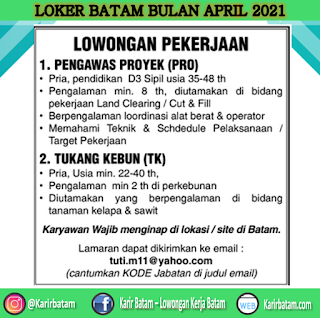 LOKER BATAM BULAN APRIL 2021

LOWONGAN PEKERJAAN

1. PENGAWAS PROYEK (PRO)
• Pria, pendidikan D3 Sipil usia 35-48 th
• Pengalaman min. 8 th, diutamakan di bidang pekerjaan Land Clearing / Cut & Fill
• Berpengalaman loordinasi alat berat & operator
• Memahami Teknik & Schdedule Pelaksanaan / Target Pekerjaan

2. TUKANG KEBUN (TK)
• Pria, Usia min. 22-40 th,
• Pengalaman min 2 th di perkebunan
• Diutamakan yang berpengalaman di bidang tanaman kelapa & sawit

Karyawan Wajib menginap di lokasi / site di Batam.

Lamaran dapat dikirimkan ke email :
tuti.m11@yahoo.com
(cantumkan KODE Jabatan di judul email)

@Karirbatam Karir Batam – Lowongan Kerja Batam WEB Karirbatam.com